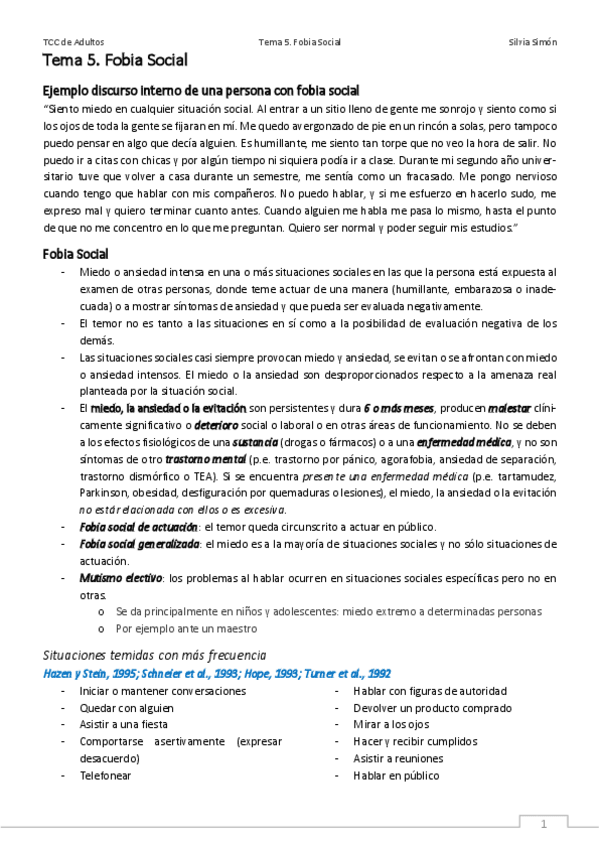 TCC de Adultos    Tema 5. Fobia Social    Silvia Simón

Tema 5. Fobia Social

Ejemplo discurso interno de una persona con fobia social

"Siento miedo en cualquier situación social. Al entrar a un sitio lleno de gente me sonrojo y siento como si los ojos de toda la gente se fijaran en mí. Me quedo avergonzado de pie en un rincón a solas, pero tampoco puedo pensar en algo que decía alguien. Es humillante, me siento tan torpe que no veo la hora de salir. No puedo ir a citas con chicas y por algún tiempo ni siquiera podía ir a clase. Durante mi segundo año universitario tuve que volver a casa durante un semestre, me sentía como un fracasado. Me pongo nervioso cuando tengo que hablar con mis compañeros. No puedo hablar, y si me esfuerzo en hacerlo sudo, me expreso mal y quiero terminar cuanto antes. Cuando alguien me habla me pasa lo mismo, hasta el punto de que no me concentro en lo que me preguntan. Quiero ser normal y poder seguir mis estudios."

Fobia Social

- Miedo o ansiedad intensa en una o más situaciones sociales en las que la persona está expuesta al examen de otras personas, donde teme actuar de una manera (humillante, embarazosa o inadecuada) o a mostrar síntomas de ansiedad y que pueda ser evaluada negativamente.
- El temor no es tanto a las situaciones en sí como a la posibilidad de evaluación negativa de los demás.
- Las situaciones sociales casi siempre provocan miedo y ansiedad, se evitan o se afrontan con miedo o ansiedad intensos. El miedo o la ansiedad son desproporcionados respecto a la amenaza real planteada por la situación social.
- El miedo, la ansiedad o la evitación son persistentes y dura 6 o más meses, producen malestar clínicamente significativo o deterioro social o laboral o en otras áreas de funcionamiento. No se deben a los efectos fisiológicos de una sustancia (drogas o fármacos) o a una enfermedad médica, y no son síntomas de otro trastorno mental (p.e. trastorno por pánico, agorafobia, ansiedad de separación, trastorno dismórfico o TEA). Si se encuentra presente una enfermedad médica (p.e. tartamudez, Parkinson, obesidad, desfiguración por quemaduras o lesiones), el miedo, la ansiedad o la evitación no está relacionada con ellos o es excesiva.
- Fobia social de actuación: el temor queda circunscrito a actuar en público.
- Fobia social generalizada: el miedo es a la mayoría de situaciones sociales y no sólo situaciones de actuación.
- Mutismo electivo: los problemas al hablar ocurren en situaciones sociales específicas pero no en otras.
  o Se da principalmente en niños y adolescentes: miedo extremo a determinadas personas
  o Por ejemplo ante un maestro

Situaciones temidas con más frecuencia

Hazen y Stein, 1995; Schneier et al., 1993; Hope, 1993; Turner et al., 1992

- Iniciar o mantener conversaciones
- Quedar con alguien
- Asistir a una fiesta
- Comportarse asertivamente (expresar desacuerdo)
- Telefonear

- Hablar con figuras de autoridad
- Devolver un producto comprado
- Mirar a los ojos
- Hacer y recibir cumplidos
- Asistir a reuniones
- Hablar en público

1